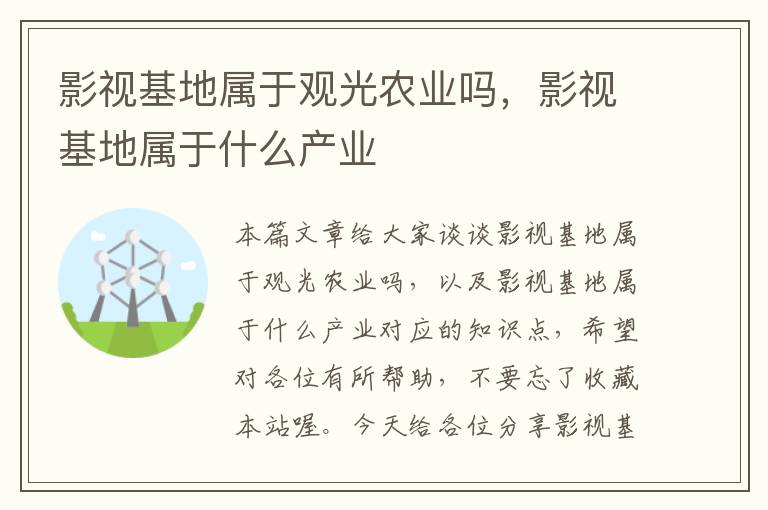 影视基地属于观光农业吗，影视基地属于什么产业

本篇文章给大家谈谈影视基地属于观光农业吗，以及影视基地属于什么产业对应的知识点，希望对各位有所帮助，不要忘了收藏本站喔。今天给各位分享影视基